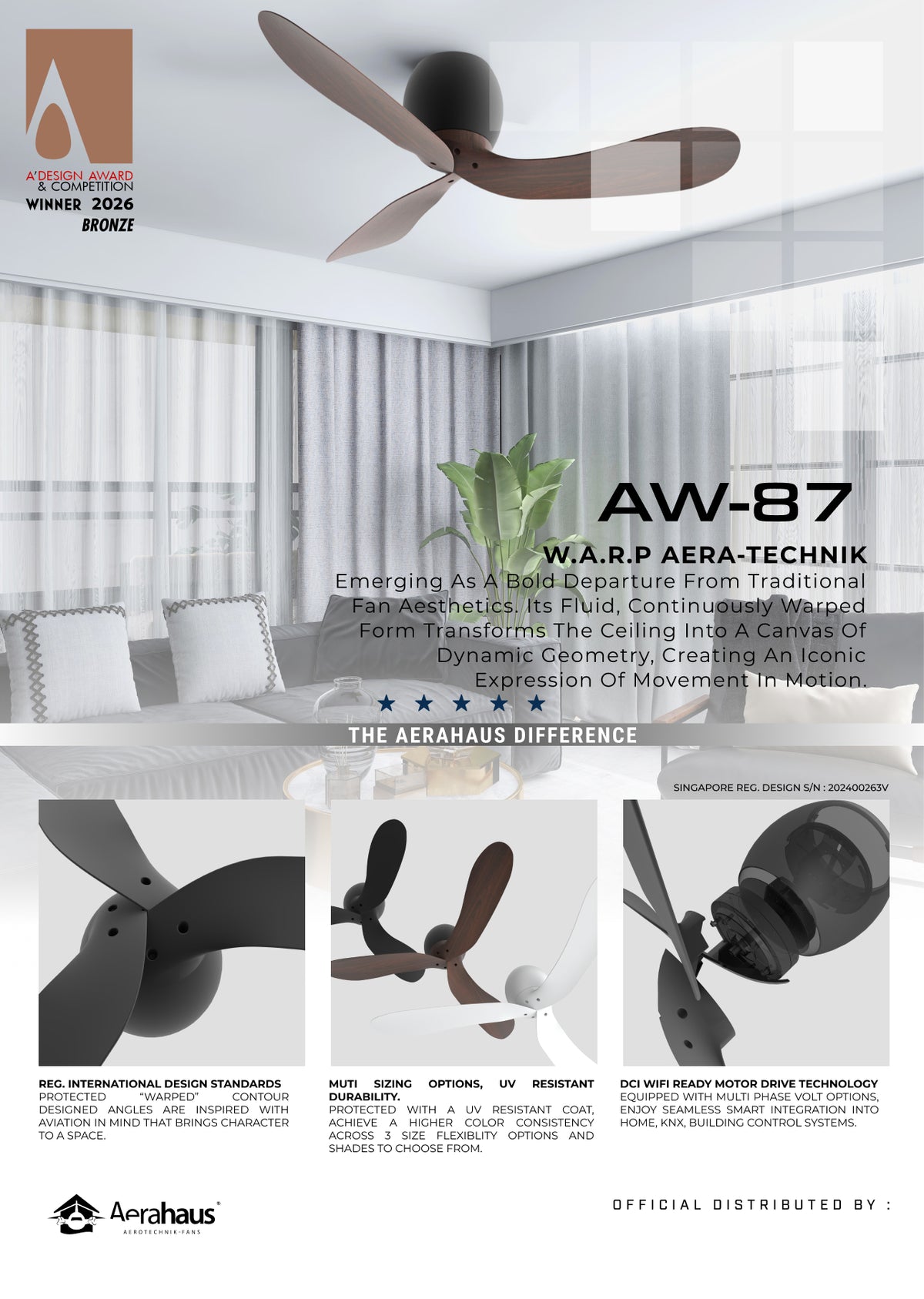 A'DESIGN AWARD
& COMPETITION
WINNER 2026
BRONZE

AW-87

W.A.R.P AERA-TECHNIK

Emerging As A Bold Departure From Traditional Fan Aesthetics. Its Fluid, Continuously Warped Form Transforms The Ceiling Into A Canvas Of Dynamic Geometry, Creating An Iconic Expression Of Movement In Motion.

★ ★ ★ ★ ★

THE AERAHAUS DIFFERENCE

SINGAPORE REG. DESIGN S/N : 202400263V

REG. INTERNATIONAL DESIGN STANDARDS
PROTECTED "WARPED" CONTOUR DESIGNED ANGLES ARE INSPIRED WITH AVIATION IN MIND THAT BRINGS CHARACTER TO A SPACE.

MUTI SIZING OPTIONS, UV RESISTANT DURABILITY.
PROTECTED WITH A UV RESISTANT COAT, ACHIEVE A HIGHER COLOR CONSISTENCY ACROSS 3 SIZE FLEXIBLITY OPTIONS AND SHADES TO CHOOSE FROM.

DCI WIFI READY MOTOR DRIVE TECHNOLOGY
EQUIPPED WITH MULTI PHASE VOLT OPTIONS, ENJOY SEAMLESS SMART INTEGRATION INTO HOME, KNX, BUILDING CONTROL SYSTEMS.

Aerahaus®
AEROTECHNIK-FANS

OFFICIAL DISTRIBUTED BY :